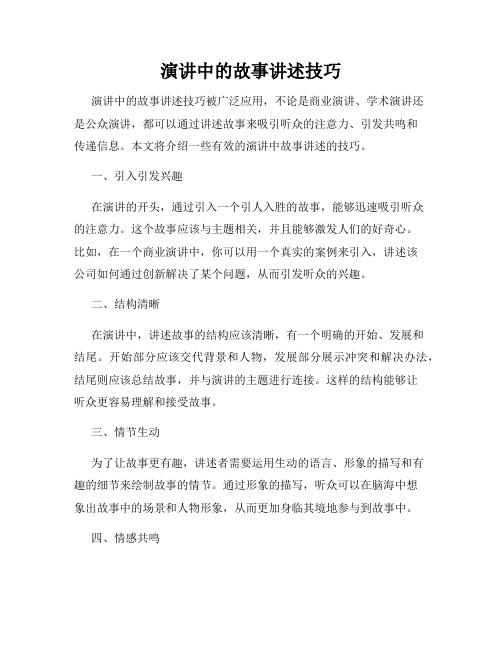 演讲中的故事讲述技巧

演讲中的故事讲述技巧被广泛应用，不论是商业演讲、学术演讲还是公众演讲，都可以通过讲述故事来吸引听众的注意力、引发共鸣和传递信息。本文将介绍一些有效的演讲中故事讲述的技巧。

一、引入引发兴趣

在演讲的开头，通过引入一个引人入胜的故事，能够迅速吸引听众的注意力。这个故事应该与主题相关，并且能够激发人们的好奇心。比如，在一个商业演讲中，你可以用一个真实的案例来引入，讲述该公司如何通过创新解决了某个问题，从而引发听众的兴趣。

二、结构清晰

在演讲中，讲述故事的结构应该清晰，有一个明确的开始、发展和结尾。开始部分应该交代背景和人物，发展部分展示冲突和解决办法，结尾则应该总结故事，并与演讲的主题进行连接。这样的结构能够让听众更容易理解和接受故事。

三、情节生动

为了让故事更有趣，讲述者需要运用生动的语言、形象的描写和有趣的细节来绘制故事的情节。通过形象的描写，听众可以在脑海中想象出故事中的场景和人物形象，从而更加身临其境地参与到故事中。

四、情感共鸣